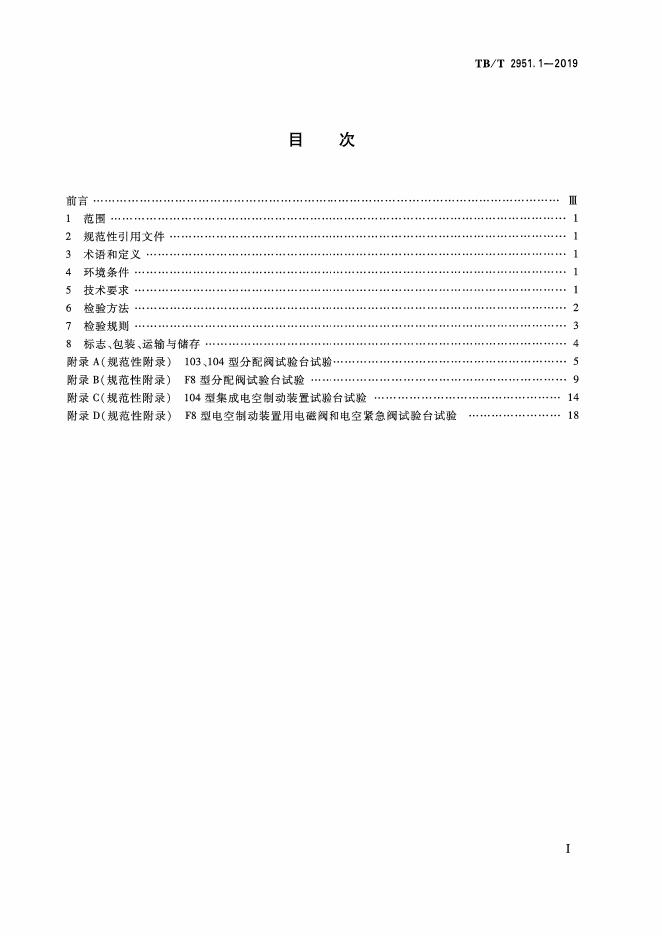 TB/T 2951.1—2019

目　次

前言 Ⅲ
1 范围 1
2 规范性引用文件 1
3 术语和定义 1
4 环境条件 1
5 技术要求 1
6 检验方法 2
7 检验规则 3
8 标志、包装、运输与储存 4
附录A(规范性附录) 103、104型分配阀试验台试验 5
附录B(规范性附录) F8型分配阀试验台试验 9
附录C(规范性附录) 104型集成电空制动装置试验台试验 14
附录D(规范性附录) F8型电空制动装置用电磁阀和电空紧急阀试验台试验 18

I